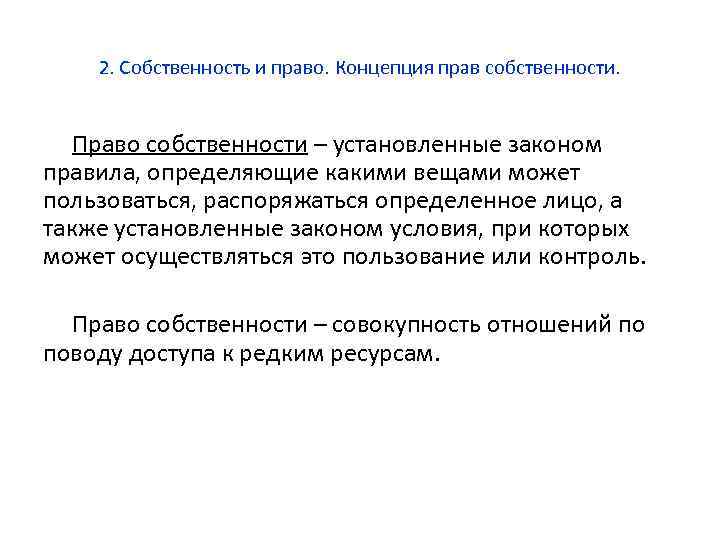 2. Собственность и право. Концепция прав собственности.

Право собственности – установленные законом правила, определяющие какими вещами может пользоваться, распоряжаться определенное лицо, а также установленные законом условия, при которых может осуществляться это пользование или контроль.

Право собственности – совокупность отношений по поводу доступа к редким ресурсам.